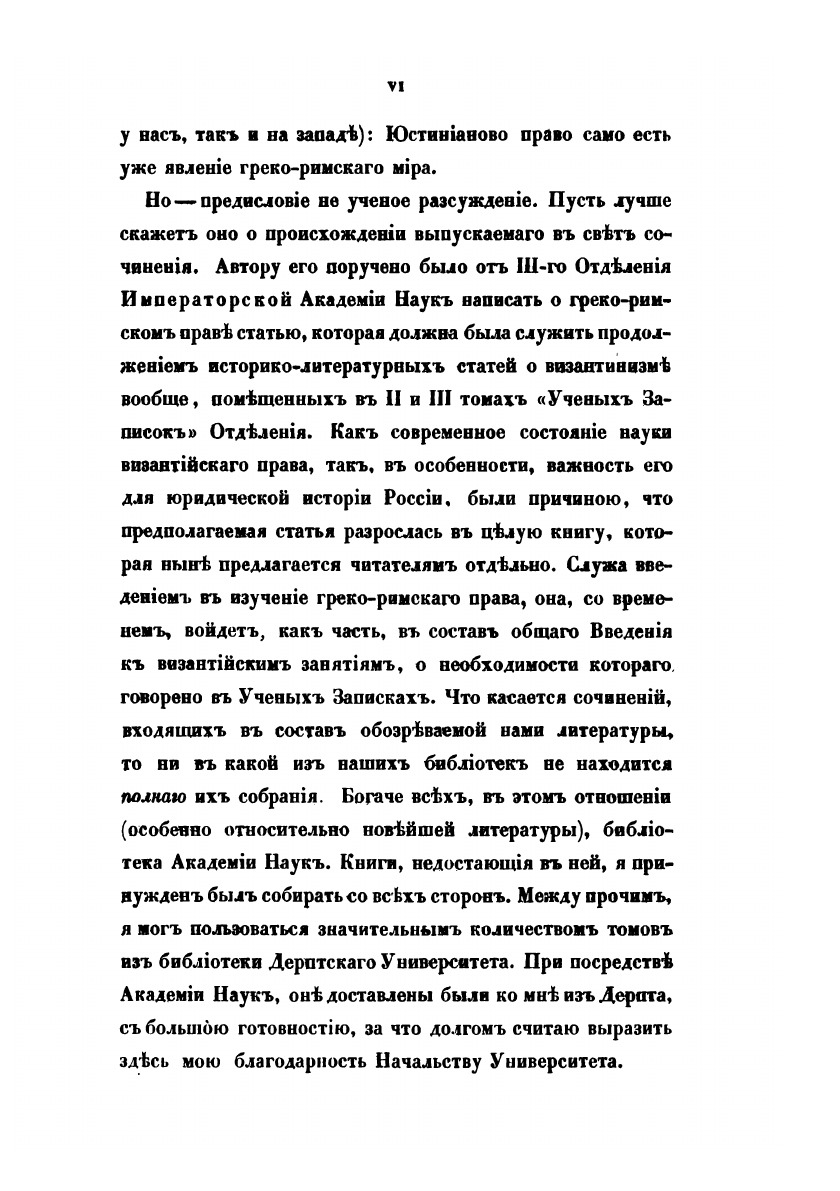 VI

у насъ, такъ и на западѣ): Юстиніаново право само есть уже явленіе греко-римскаго міра.

Но — предисловіе не ученое разсужденіе. Пусть лучше скажетъ оно о происхожденіи выпускаемаго въ свѣтъ сочиненія. Автору его поручено было отъ III-го Отдѣленія Императорской Академіи Наукъ написать о греко-римскомъ правѣ статью, которая должна была служить продолженіемъ историко-литературныхъ статей о византинизмѣ вообще, помѣщенныхъ въ II и III томахъ «Ученыхъ Записокъ» Отдѣленія. Какъ современное состояніе науки византійскаго права, такъ, въ особенности, важность его для юридической исторіи Россіи, были причиною, что предполагаемая статья разрослась въ цѣлую книгу, которая нынѣ предлагается читателямъ отдѣльно. Служа введеніемъ въ изученіе греко-римскаго права, она, со временемъ, войдетъ, какъ часть, въ составъ общаго Введенія къ византійскимъ занятіямъ, о необходимости котораго говорено въ Ученыхъ Запискахъ. Что касается сочиненій, входящихъ въ составъ обозрѣваемой нами литературы, то ни въ какой изъ нашихъ библіотекъ не находится полнаго ихъ собранія. Богаче всѣхъ, въ этомъ отношеніи (особенно относительно новѣйшей литературы), библіотека Академіи Наукъ. Книги, недостающія въ ней, я принужденъ былъ собирать со всѣхъ сторонъ. Между прочимъ, я могъ пользоваться значительнымъ количествомъ томовъ изъ библіотеки Дерптскаго Университета. При посредствѣ Академіи Наукъ, онѣ доставлены были ко мнѣ изъ Дерпта, съ большою готовностію, за что долгомъ считаю выразить здѣсь мою благодарность Начальству Университета.